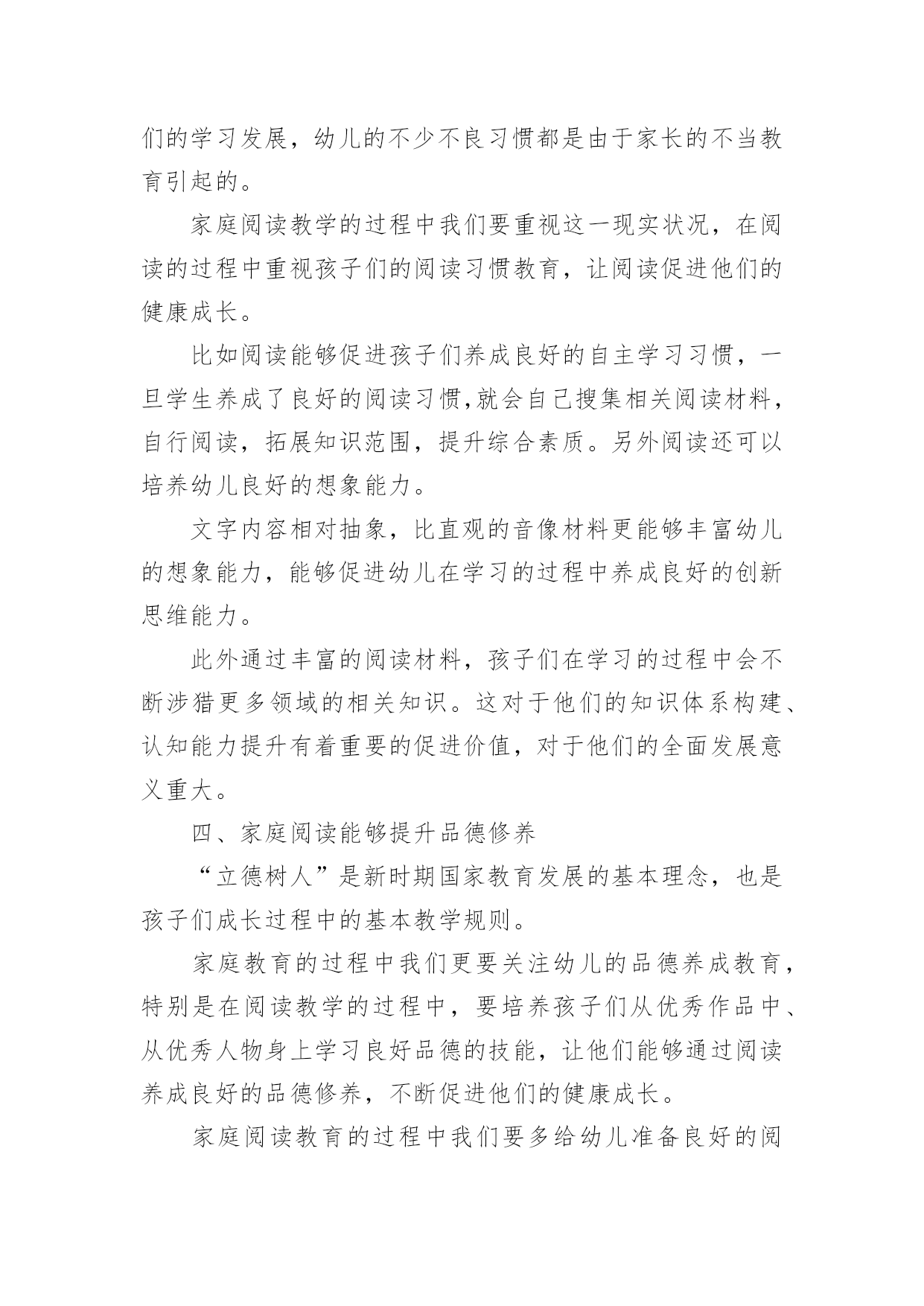 们的学习发展，幼儿的不少不良习惯都是由于家长的不当教育引起的。

家庭阅读教学的过程中我们要重视这一现实状况，在阅读的过程中重视孩子们的阅读习惯教育，让阅读促进他们的健康成长。

比如阅读能够促进孩子们养成良好的自主学习习惯，一旦学生养成了良好的阅读习惯,就会自己搜集相关阅读材料，自行阅读，拓展知识范围，提升综合素质。另外阅读还可以培养幼儿良好的想象能力。

文字内容相对抽象，比直观的音像材料更能够丰富幼儿的想象能力，能够促进幼儿在学习的过程中养成良好的创新思维能力。

此外通过丰富的阅读材料，孩子们在学习的过程中会不断涉猎更多领域的相关知识。这对于他们的知识体系构建、认知能力提升有着重要的促进价值，对于他们的全面发展意义重大。

四、家庭阅读能够提升品德修养

“立德树人”是新时期国家教育发展的基本理念，也是孩子们成长过程中的基本教学规则。

家庭教育的过程中我们更要关注幼儿的品德养成教育，特别是在阅读教学的过程中，要培养孩子们从优秀作品中、从优秀人物身上学习良好品德的技能，让他们能够通过阅读养成良好的品德修养，不断促进他们的健康成长。

家庭阅读教育的过程中我们要多给幼儿准备良好的阅